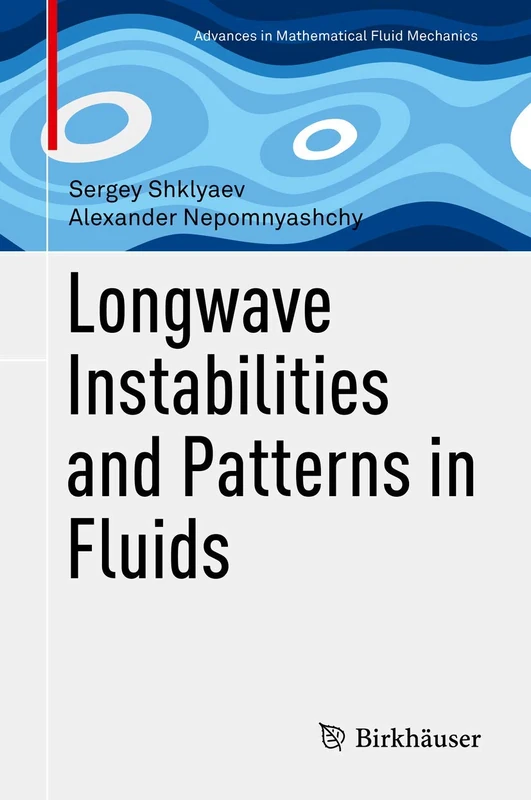 Advances in Mathematical Fluid Mechanics

Sergey Shklyaev
Alexander Nepomnyashchy

Longwave Instabilities and Patterns in Fluids

Birkhäuser